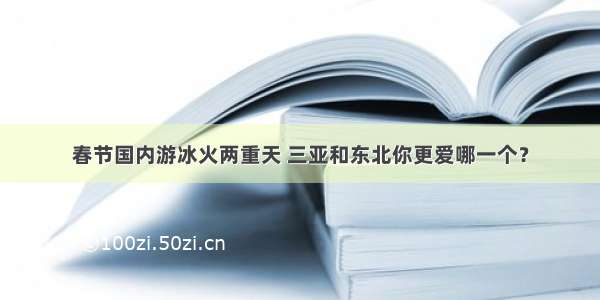 春节国内游冰火两重天 三亚和东北你更爱哪一个？

©100zi.50zi.cn